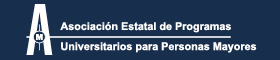 A
M
Asociación Estatal de Programas
Universitarios para Personas Mayores